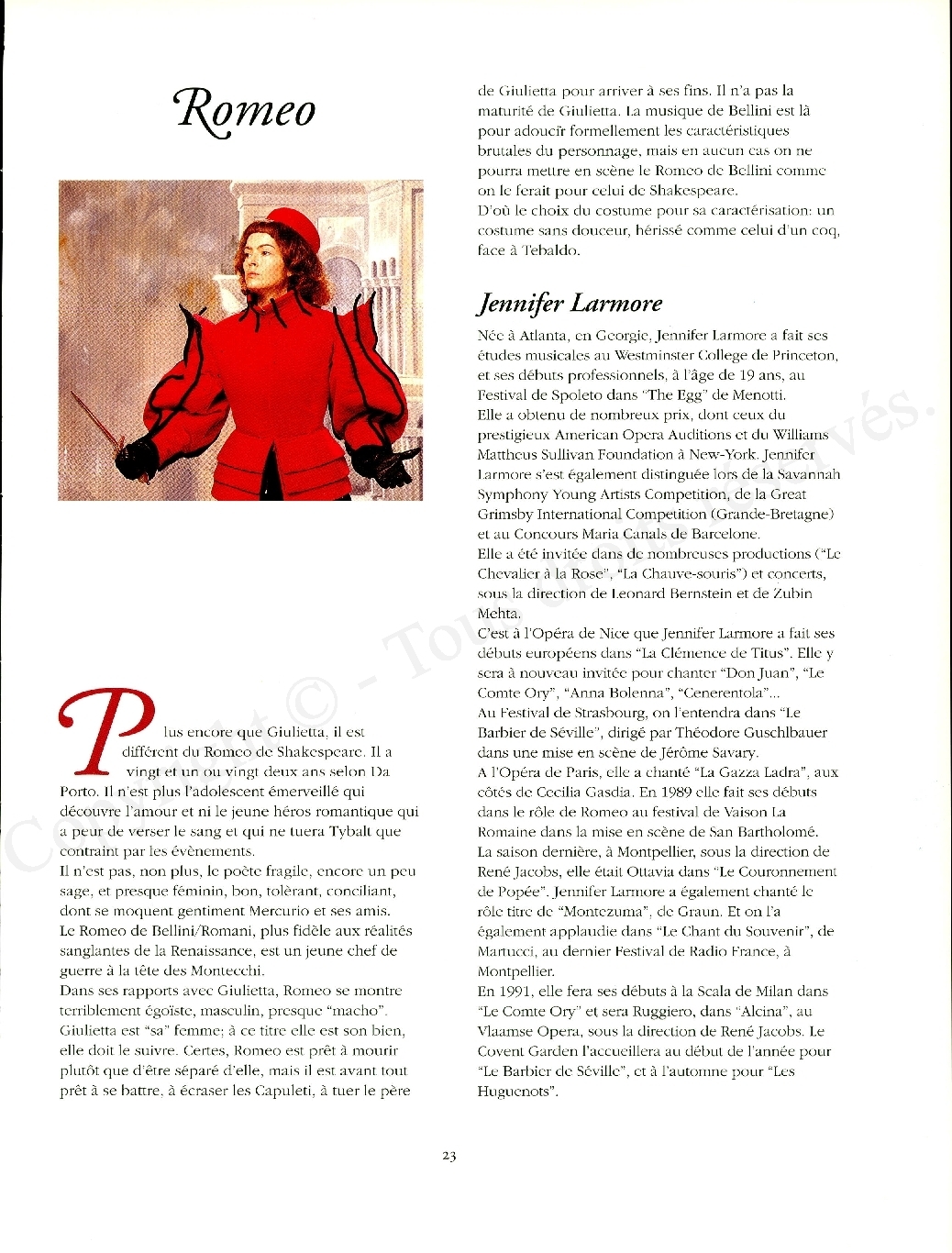 Romeo

Plus encore que Giulietta, il est différent du Romeo de Shakespeare. Il a vingt et un ou vingt deux ans selon Da Porto. Il n'est plus l'adolescent émerveillé qui découvre l'amour et ni le jeune héros romantique qui a peur de verser le sang et qui ne tuera Tybalt que contraint par les évènements.
Il n'est pas, non plus, le poète fragile, encore un peu sage, et presque féminin, bon, tolèrant, conciliant, dont se moquent gentiment Mercurio et ses amis.
Le Romeo de Bellini/Romani, plus fidèle aux réalités sanglantes de la Renaissance, est un jeune chef de guerre à la tête des Montecchi.
Dans ses rapports avec Giulietta, Romeo se montre terriblement égoïste, masculin, presque "macho". Giulietta est "sa" femme; à ce titre elle est son bien, elle doit le suivre. Certes, Romeo est prêt à mourir plutôt que d'être séparé d'elle, mais il est avant tout prêt à se battre, à écraser les Capuleti, à tuer le père de Giulietta pour arriver à ses fins. Il n'a pas la maturité de Giulietta. La musique de Bellini est là pour adoucir formellement les caractéristiques brutales du personnage, mais en aucun cas on ne pourra mettre en scène le Romeo de Bellini comme on le ferait pour celui de Shakespeare.
D'où le choix du costume pour sa caractérisation: un costume sans douceur, hérissé comme celui d'un coq, face à Tebaldo.

Jennifer Larmore

Née à Atlanta, en Georgie, Jennifer Larmore a fait ses études musicales au Westminster College de Princeton, et ses débuts professionnels, à l'âge de 19 ans, au Festival de Spoleto dans "The Egg" de Menotti.
Elle a obtenu de nombreux prix, dont ceux du prestigieux American Opera Auditions et du Williams Mattheus Sullivan Foundation à New-York. Jennifer Larmore s'est également distinguée lors de la Savannah Symphony Young Artists Competition, de la Great Grimsby International Competition (Grande-Bretagne) et au Concours Maria Canals de Barcelone.
Elle a été invitée dans de nombreuses productions ("Le Chevalier à la Rose", "La Chauve-souris") et concerts, sous la direction de Leonard Bernstein et de Zubin Mehta.
C'est à l'Opéra de Nice que Jennifer Larmore a fait ses débuts européens dans "La Clémence de Titus". Elle y sera à nouveau invitée pour chanter "Don Juan", "Le Comte Ory", "Anna Bolenna", "Cenerentola"...
Au Festival de Strasbourg, on l'entendra dans "Le Barbier de Séville", dirigé par Théodore Guschlbauer dans une mise en scène de Jérôme Savary.
A l'Opéra de Paris, elle a chanté "La Gazza Ladra", aux côtés de Cecilia Gasdia. En 1989 elle fait ses débuts dans le rôle de Romeo au festival de Vaison La Romaine dans la mise en scène de San Bartholomé.
La saison dernière, à Montpellier, sous la direction de René Jacobs, elle était Ottavia dans "Le Couronnement de Popée". Jennifer Larmore a également chanté le rôle titre de "Montezuma", de Graun. Et on l'a également applaudie dans "Le Chant du Souvenir", de Martucci, au dernier Festival de Radio France, à Montpellier.
En 1991, elle fera ses débuts à la Scala de Milan dans "Le Comte Ory" et sera Ruggiero, dans "Alcina", au Vlaamse Opera, sous la direction de René Jacobs. Le Covent Garden l'accueillera au début de l'année pour "Le Barbier de Séville", et à l'automne pour "Les Huguenots".

23

Copyright © - Tous droits réservés.